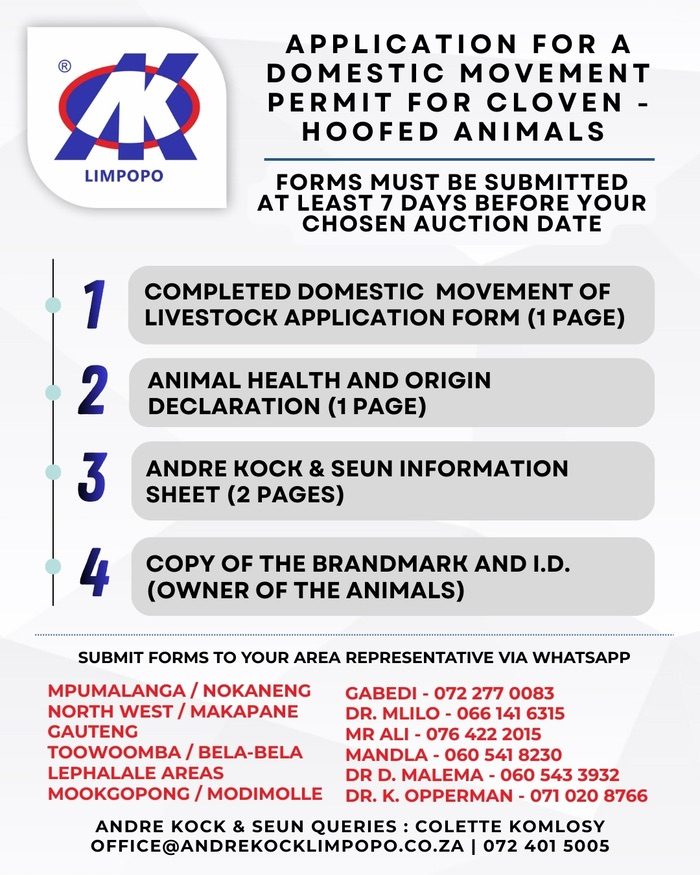 ®
AK
LIMPOPO

APPLICATION FOR A DOMESTIC MOVEMENT PERMIT FOR CLOVEN - HOOFED ANIMALS

FORMS MUST BE SUBMITTED AT LEAST 7 DAYS BEFORE YOUR CHOSEN AUCTION DATE

1 COMPLETED DOMESTIC MOVEMENT OF LIVESTOCK APPLICATION FORM (1 PAGE)

2 ANIMAL HEALTH AND ORIGIN DECLARATION (1 PAGE)

3 ANDRE KOCK & SEUN INFORMATION SHEET (2 PAGES)

4 COPY OF THE BRANDMARK AND I.D. (OWNER OF THE ANIMALS)

SUBMIT FORMS TO YOUR AREA REPRESENTATIVE VIA WHATSAPP

MPUMALANGA / NOKANENG
NORTH WEST / MAKAPANE
GAUTENG
TOOWOOMBA / BELA-BELA
LEPHALALE AREAS
MOOKGOPONG / MODIMOLLE

GABEDI - 072 277 0083
DR. MLILO - 066 141 6315
MR ALI - 076 422 2015
MANDLA - 060 541 8230
DR D. MALEMA - 060 543 3932
DR. K. OPPERMAN - 071 020 8766

ANDRE KOCK & SEUN QUERIES : COLETTE KOMLOSY
OFFICE@ANDREKOCKLIMPOPO.CO.ZA | 072 401 5005